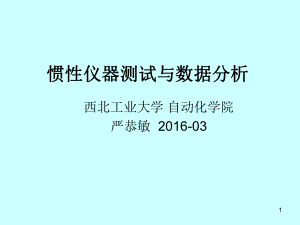 惯性仪器测试与数据分析

西北工业大学 自动化学院
严恭敏 2016-03

1